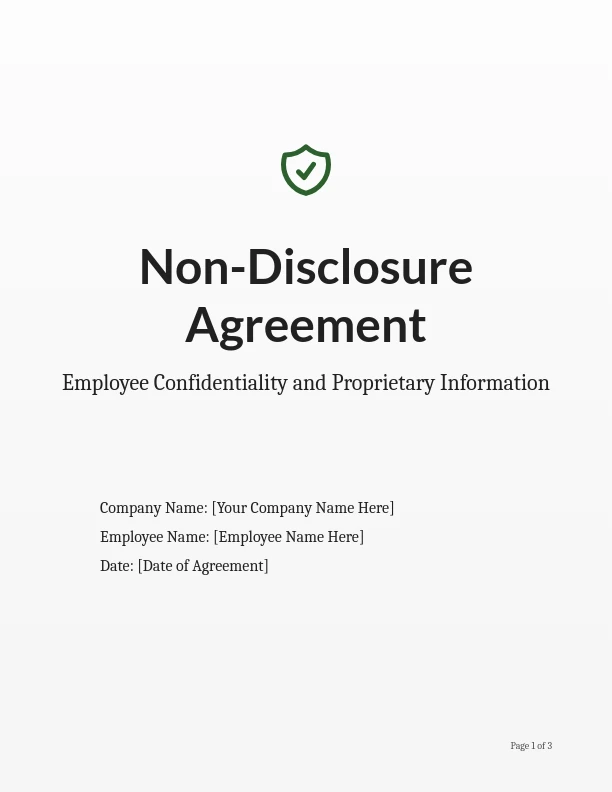 Non-Disclosure Agreement

Employee Confidentiality and Proprietary Information

Company Name: [Your Company Name Here]
Employee Name: [Employee Name Here]
Date: [Date of Agreement]

Page 1 of 3